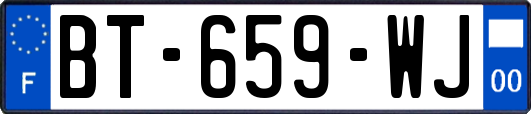 F

BT-659-WJ

00